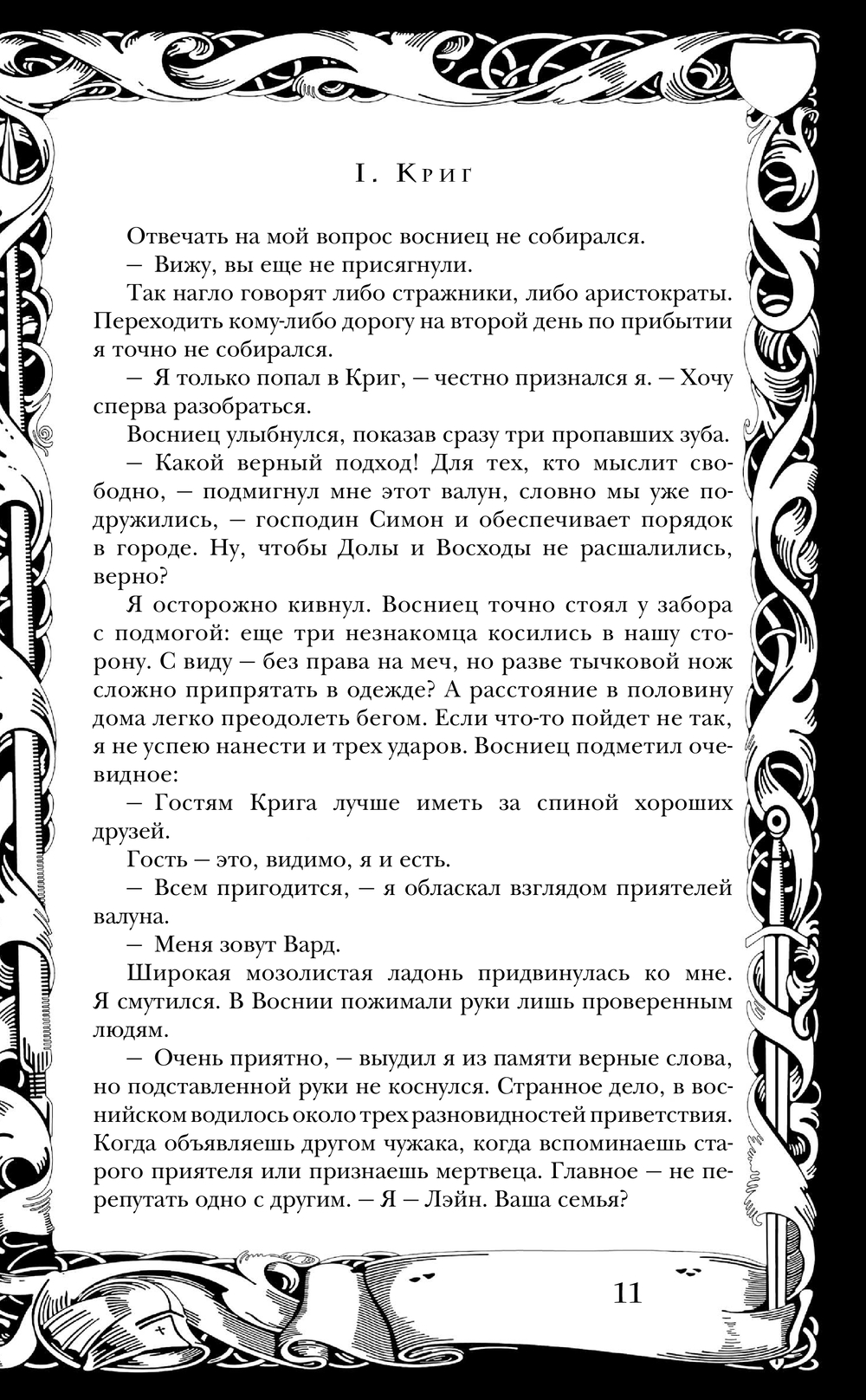 I. Криг

Отвечать на мой вопрос восниец не собирался.

— Вижу, вы еще не присягнули.

Так нагло говорят либо стражники, либо аристократы. Переходить кому-либо дорогу на второй день по прибытии я точно не собирался.

— Я только попал в Криг, — честно признался я. — Хочу сперва разобраться.

Восниец улыбнулся, показав сразу три пропавших зуба.

— Какой верный подход! Для тех, кто мыслит свободно, — подмигнул мне этот валун, словно мы уже подружились, — господин Симон и обеспечивает порядок в городе. Ну, чтобы Долы и Восходы не расшалились, верно?

Я осторожно кивнул. Восниец точно стоял у забора с подмогой: еще три незнакомца косились в нашу сторону. С виду — без права на меч, но разве тычковой нож сложно припрятать в одежде? А расстояние в половину дома легко преодолеть бегом. Если что-то пойдет не так, я не успею нанести и трех ударов. Восниец подметил очевидное:

— Гостям Крига лучше иметь за спиной хороших друзей.

Гость — это, видимо, я и есть.

— Всем пригодится, — я обласкал взглядом приятелей валуна.

— Меня зовут Вард.

Широкая мозолистая ладонь придвинулась ко мне. Я смутился. В Воснии пожимали руки лишь проверенным людям.

— Очень приятно, — выудил я из памяти верные слова, но подставленной руки не коснулся. Странное дело, в воснийском водилось около трех разновидностей приветствия. Когда объявляешь другом чужака, когда вспоминаешь старого приятеля или признаешь мертвеца. Главное — не перепутать одно с другим. — Я — Лэйн. Ваша семья?

11